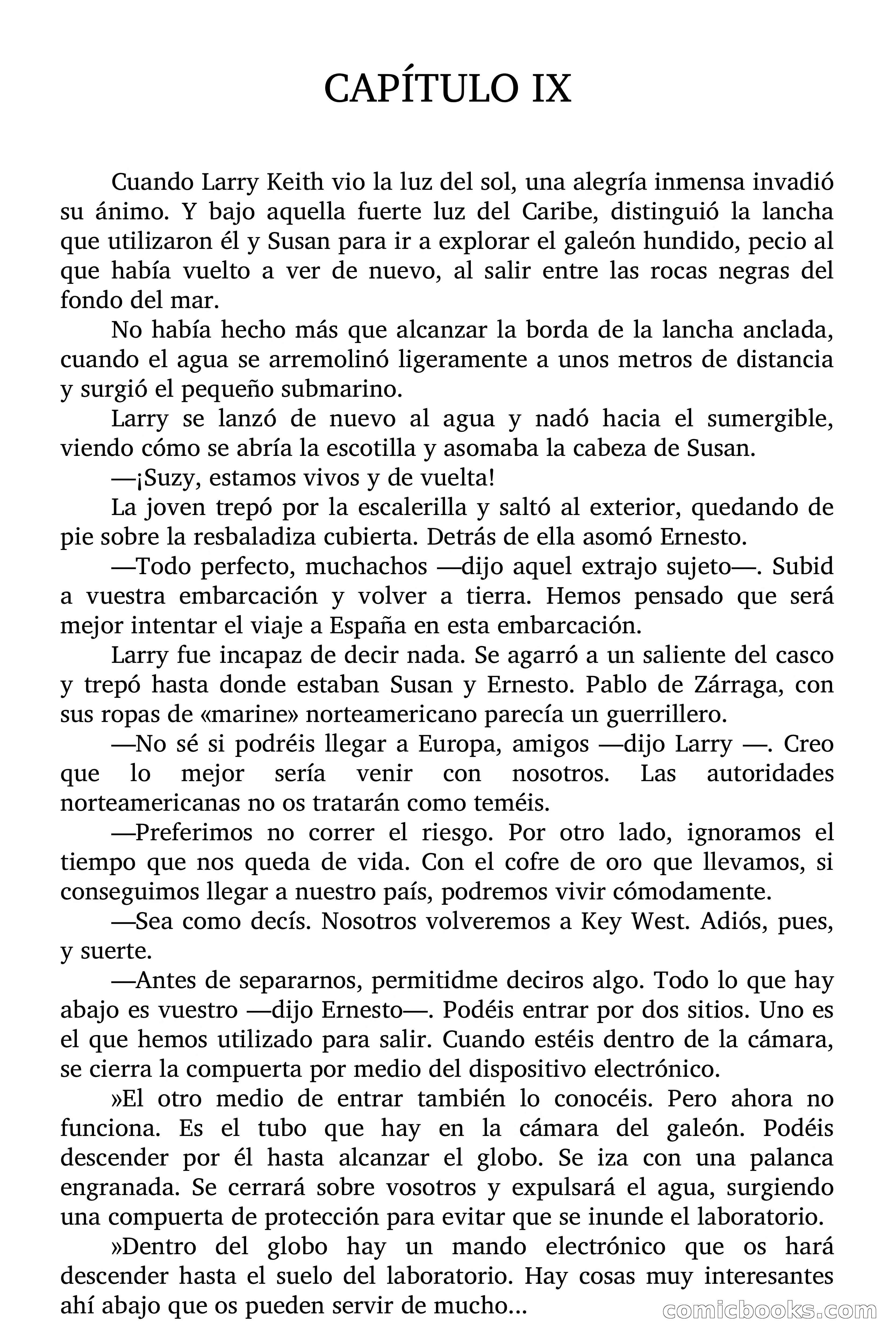 CAPÍTULO IX

Cuando Larry Keith vio la luz del sol, una alegría inmensa invadió su ánimo. Y bajo aquella fuerte luz del Caribe, distinguió la lancha que utilizaron él y Susan para ir a explorar el galeón hundido, pecio al que había vuelto a ver de nuevo, al salir entre las rocas negras del fondo del mar.

No había hecho más que alcanzar la borda de la lancha anclada, cuando el agua se arremolinó ligeramente a unos metros de distancia y surgió el pequeño submarino.

Larry se lanzó de nuevo al agua y nadó hacia el sumergible, viendo cómo se abría la escotilla y asomaba la cabeza de Susan.

—¡Suzy, estamos vivos y de vuelta!

La joven trepó por la escalerilla y saltó al exterior, quedando de pie sobre la resbaladiza cubierta. Detrás de ella asomó Ernesto.

—Todo perfecto, muchachos —dijo aquel extrajo sujeto—. Subid a vuestra embarcación y volver a tierra. Hemos pensado que será mejor intentar el viaje a España en esta embarcación.

Larry fue incapaz de decir nada. Se agarró a un saliente del casco y trepó hasta donde estaban Susan y Ernesto. Pablo de Zárraga, con sus ropas de «marine» norteamericano parecía un guerrillero.

—No sé si podréis llegar a Europa, amigos —dijo Larry —. Creo que lo mejor sería venir con nosotros. Las autoridades norteamericanas no os tratarán como teméis.

—Preferimos no correr el riesgo. Por otro lado, ignoramos el tiempo que nos queda de vida. Con el cofre de oro que llevamos, si conseguimos llegar a nuestro país, podremos vivir cómodamente.

—Sea como decís. Nosotros volveremos a Key West. Adiós, pues, y suerte.

—Antes de separarnos, permitidme deciros algo. Todo lo que hay abajo es vuestro —dijo Ernesto—. Podéis entrar por dos sitios. Uno es el que hemos utilizado para salir. Cuando estéis dentro de la cámara, se cierra la compuerta por medio del dispositivo electrónico.

»El otro medio de entrar también lo conocéis. Pero ahora no funciona. Es el tubo que hay en la cámara del galeón. Podéis descender por él hasta alcanzar el globo. Se iza con una palanca engranada. Se cerrará sobre vosotros y expulsará el agua, surgiendo una compuerta de protección para evitar que se inunde el laboratorio.

»Dentro del globo hay un mando electrónico que os hará descender hasta el suelo del laboratorio. Hay cosas muy interesantes ahí abajo que os pueden servir de mucho…

comicbooks.com